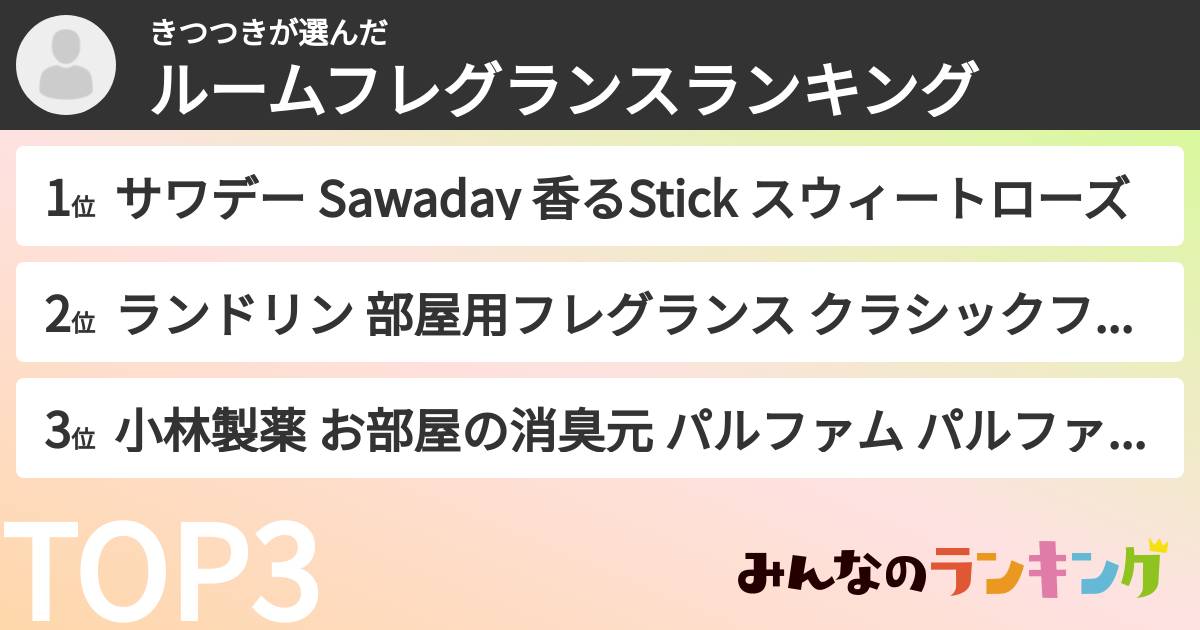 きつつきが選んだ
ルームフレグランスランキング

1位 サワデー Sawaday 香るStick スウィートローズ

2位 ランドリン 部屋用フレグランス クラシックフ...

3位 小林製薬 お部屋の消臭元 パルファム パルファ...

TOP3

みんなのランキング